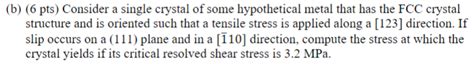 (b) (6 pts) Consider a single crystal of some hypothetical metal that has the FCC crystal structure and is oriented such that a tensile stress is applied along a [123] direction. If slip occurs on a (111) plane and in a $[\bar{1}10]$ direction, compute the stress at which the crystal yields if its critical resolved shear stress is 3.2 MPa.